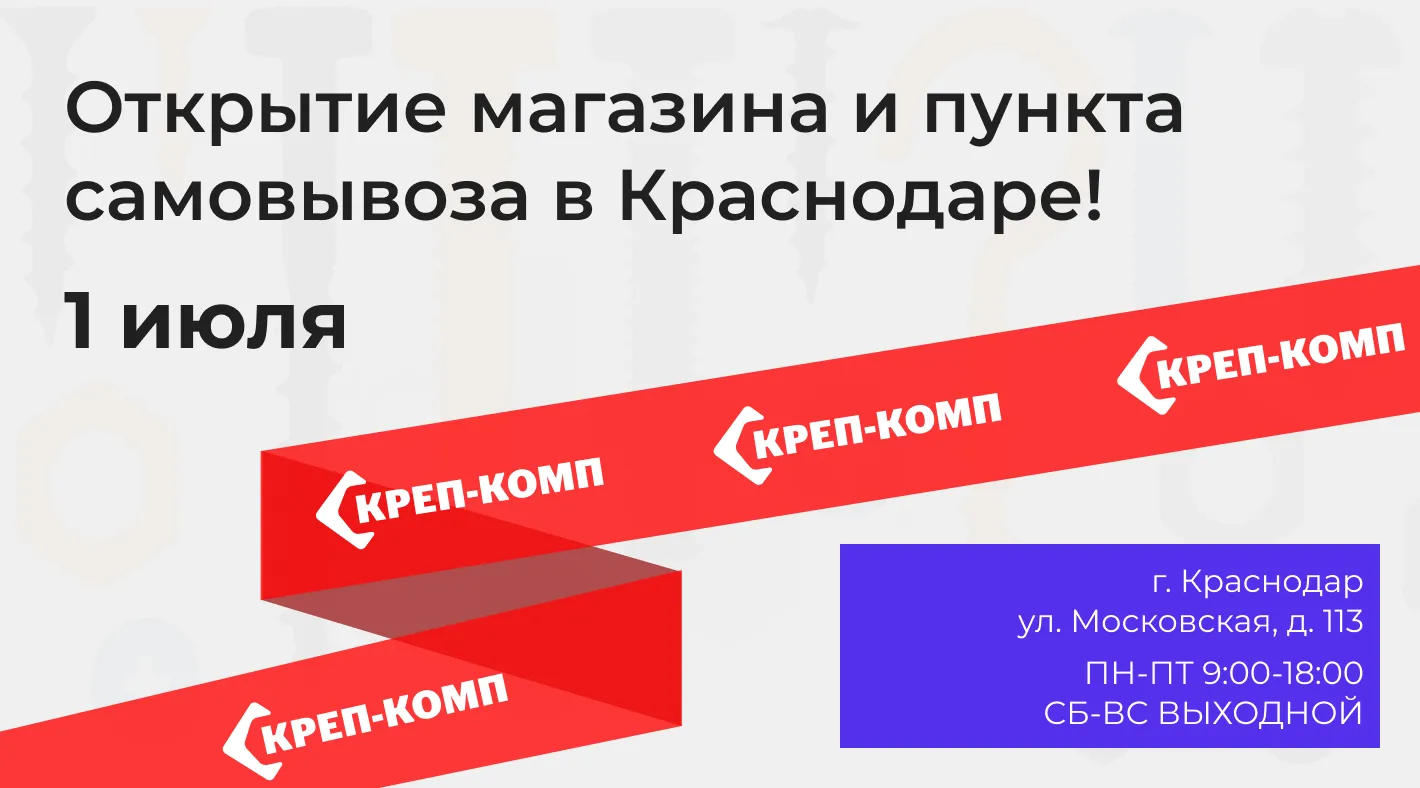 Открытие магазина и пункта самовывоза в Краснодаре!

1 июля

КРЕП-КОМП

КРЕП-КОМП

КРЕП-КОМП

КРЕП-КОМП

г. Краснодар
ул. Московская, д. 113

ПН-ПТ 9:00-18:00
СБ-ВС ВЫХОДНОЙ